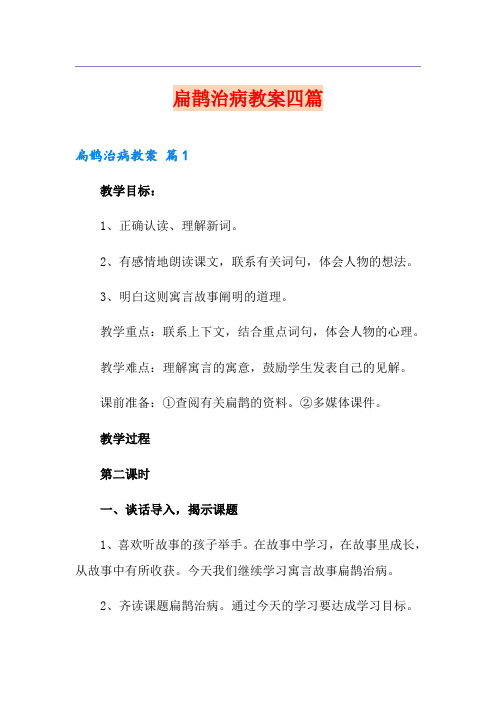 扁鹊治病教案四篇

扁鹊治病教案 篇1

教学目标：

1、正确认读、理解新词。

2、有感情地朗读课文，联系有关词句，体会人物的想法。

3、明白这则寓言故事阐明的道理。

教学重点：联系上下文，结合重点词句，体会人物的心理。

教学难点：理解寓言的寓意，鼓励学生发表自己的见解。

课前准备：①查阅有关扁鹊的资料。②多媒体课件。

教学过程

第二课时

一、谈话导入，揭示课题

1、喜欢听故事的孩子举手。在故事中学习，在故事里成长，从故事中有所收获。今天我们继续学习寓言故事扁鹊治病。

2、齐读课题扁鹊治病。通过今天的学习要达成学习目标。